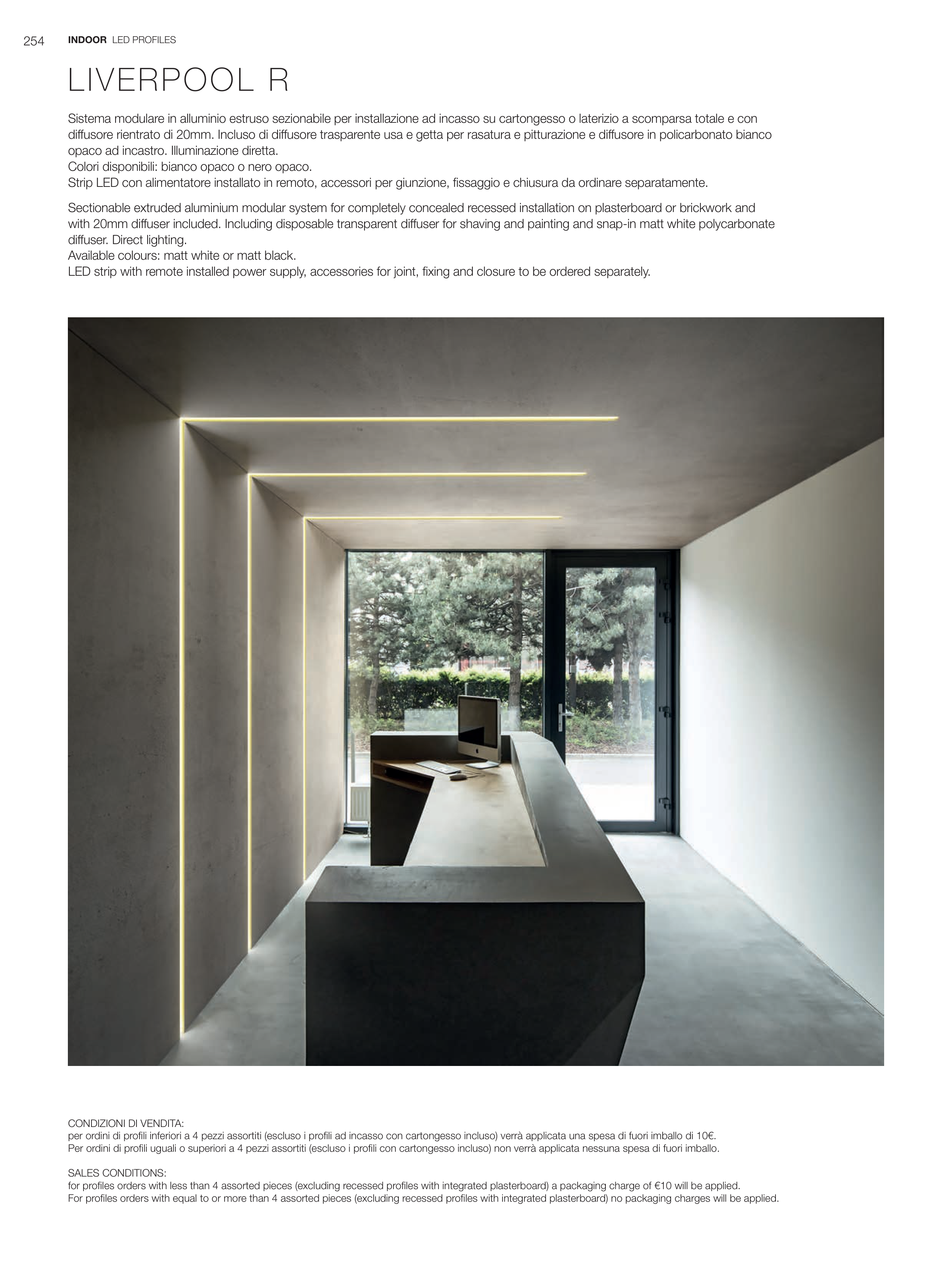 254 INDOOR LED PROFILES

LIVERPOOL R

Sistema modulare in alluminio estruso sezionabile per installazione ad incasso su cartongesso o laterizio a scomparsa totale e con diffusore rientrato di 20mm. Incluso di diffusore trasparente usa e getta per rasatura e pitturazione e diffusore in policarbonato bianco opaco ad incastro. Illuminazione diretta.
Colori disponibili: bianco opaco o nero opaco.
Strip LED con alimentatore installato in remoto, accessori per giunzione, fissaggio e chiusura da ordinare separatamente.

Sectionable extruded aluminium modular system for completely concealed recessed installation on plasterboard or brickwork and with 20mm diffuser included. Including disposable transparent diffuser for shaving and painting and snap-in matt white polycarbonate diffuser. Direct lighting.
Available colours: matt white or matt black.
LED strip with remote installed power supply, accessories for joint, fixing and closure to be ordered separately.

CONDIZIONI DI VENDITA:
per ordini di profili inferiori a 4 pezzi assortiti (escluso i profili ad incasso con cartongesso incluso) verrà applicata una spesa di fuori imballo di 10€.
Per ordini di profili uguali o superiori a 4 pezzi assortiti (escluso i profili con cartongesso incluso) non verrà applicata nessuna spesa di fuori imballo.

SALES CONDITIONS:
for profiles orders with less than 4 assorted pieces (excluding recessed profiles with integrated plasterboard) a packaging charge of €10 will be applied.
For profiles orders with equal to or more than 4 assorted pieces (excluding recessed profiles with integrated plasterboard) no packaging charges will be applied.